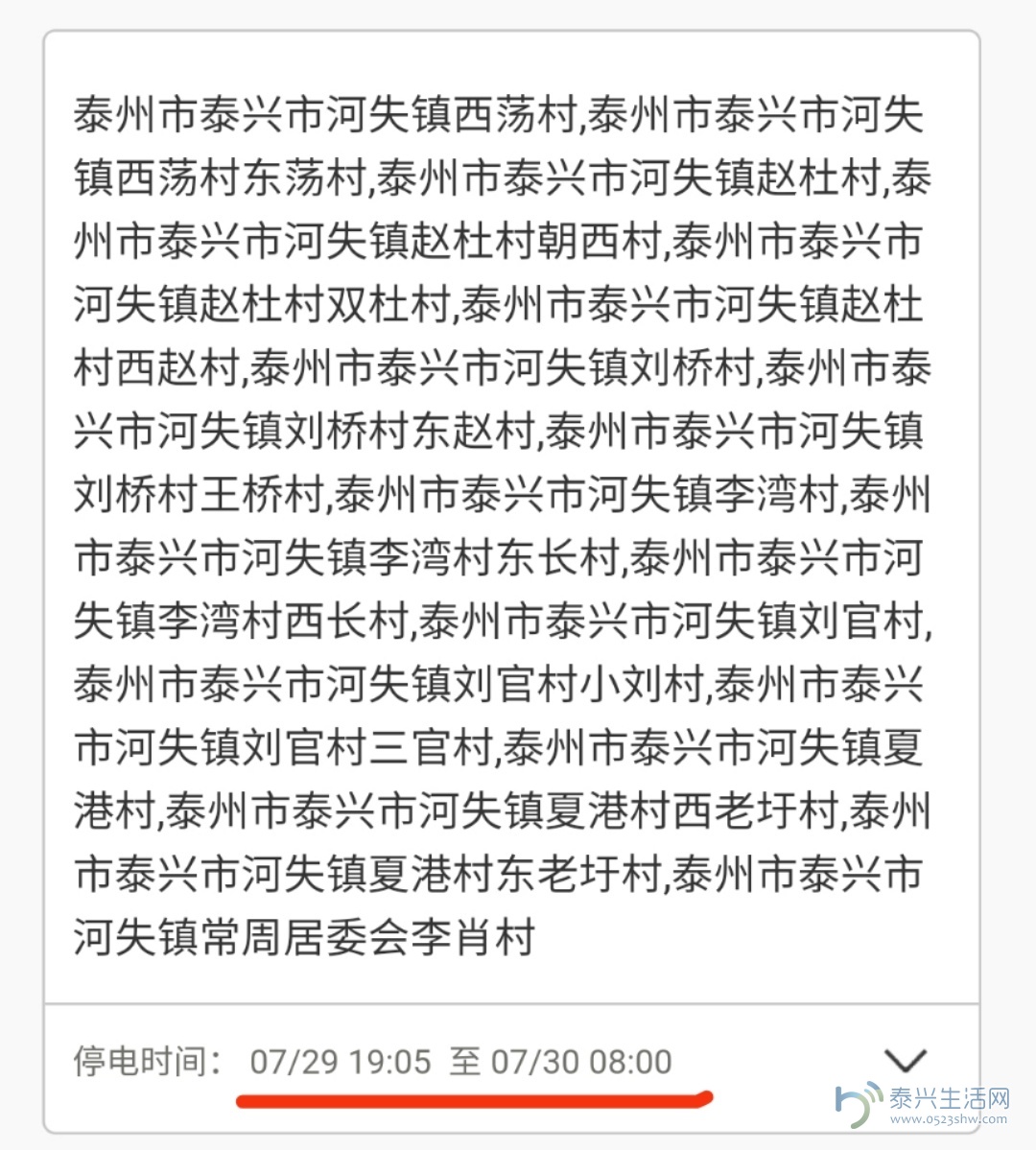 泰州市泰兴市河失镇西荡村,泰州市泰兴市河失镇西荡村东荡村,泰州市泰兴市河失镇赵杜村,泰州市泰兴市河失镇赵杜村朝西村,泰州市泰兴市河失镇赵杜村双杜村,泰州市泰兴市河失镇赵杜村西赵村,泰州市泰兴市河失镇刘桥村,泰州市泰兴市河失镇刘桥村东赵村,泰州市泰兴市河失镇刘桥村王桥村,泰州市泰兴市河失镇李湾村,泰州市泰兴市河失镇李湾村东长村,泰州市泰兴市河失镇李湾村西长村,泰州市泰兴市河失镇刘官村,泰州市泰兴市河失镇刘官村小刘村,泰州市泰兴市河失镇刘官村三官村,泰州市泰兴市河失镇夏港村,泰州市泰兴市河失镇夏港村西老圩村,泰州市泰兴市河失镇夏港村东老圩村,泰州市泰兴市河失镇常周居委会李肖村

停电时间: 07/29 19:05 至 07/30 08:00

泰兴生活网
www.0523shw.com